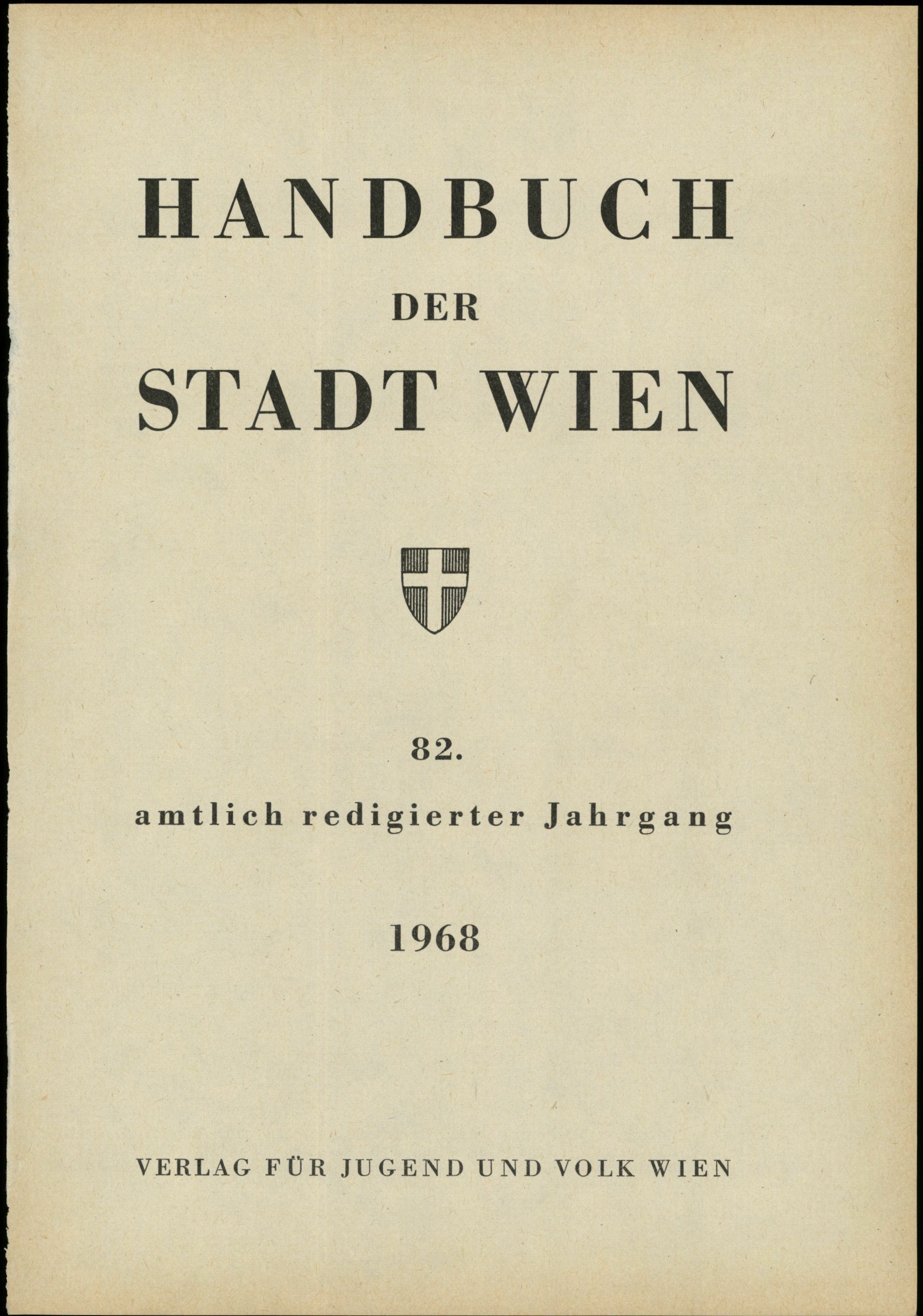 HANDBUCH
DER
STADT WIEN

82.
amtlich redigierter Jahrgang

1968

VERLAG FÜR JUGEND UND VOLK WIEN